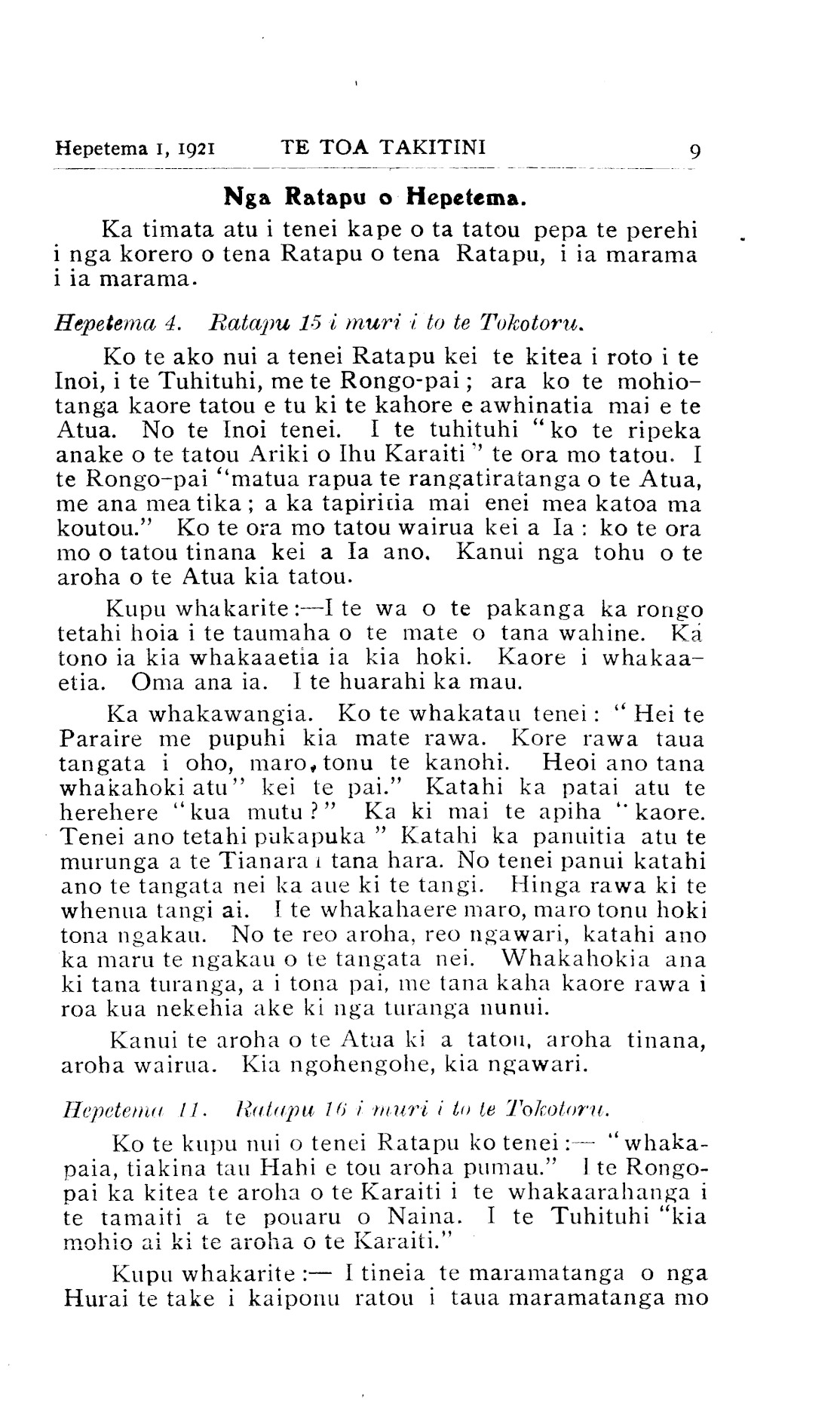 Hepetema 1, 1921 TE TOA TAKITINI 9

Nga Ratapu o Hepetema.

Ka timata atu i tenei kape o ta tatou pepa te perehi i nga korero o tena Ratapu o tena Ratapu, i ia marama i ia marama.

Hepetema 4. Ratapu 15 i muri i to te Tokotoru.

Ko te ako nui a tenei Ratapu kei te kitea i roto i te Inoi, i te Tuhituhi, me te Rongo-pai; ara ko te mohiotanga kaore tatou e tu ki te kahore e awhinatia mai e te Atua. No te Inoi tenei. I te tuhituhi "ko te ripeka anake o te tatou Ariki o Ihu Karaiti" te ora mo tatou. I te Rongo-pai "matua rapua te rangatiratanga o te Atua, me ana mea tika; a ka tapiritia mai enei mea katoa ma koutou." Ko te ora mo tatou wairua kei a Ia: ko te ora mo o tatou tinana kei a Ia ano. Kanui nga tohu o te aroha o te Atua kia tatou.

Kupu whakarite:—I te wa o te pakanga ka rongo tetahi hoia i te taumaha o te mate o tana wahine. Ka tono ia kia whakaaetia ia kia hoki. Kaore i whakaaetia. Oma ana ia. I te huarahi ka mau.

Ka whakawangia. Ko te whakatau tenei: "Hei te Paraire me pupuhi kia mate rawa. Kore rawa taua tangata i oho, maro, tonu te kanohi. Heoi ano tana whakahoki atu" kei te pai." Katahi ka patai atu te herehere "kua mutu?" Ka ki mai te apiha "kaore. Tenei ano tetahi pukapuka" Katahi ka panuitia atu te murunga a te Tianara i tana hara. No tenei panui katahi ano te tangata nei ka aue ki te tangi. Hinga rawa ki te whenua tangi ai. I te whakahaere maro, maro tonu hoki tona ngakau. No te reo aroha, reo ngawari, katahi ano ka maru te ngakau o te tangata nei. Whakahokia ana ki tana turanga, a i tona pai, me tana kaha kaore rawa i roa kua nekehia ake ki nga turanga nunui.

Kanui te aroha o te Atua ki a tatou, aroha tinana, aroha wairua. Kia ngohengohe, kia ngawari.

Hepetema 11. Ratapu 16 i muri i to te Tokotoru.

Ko te kupu nui o tenei Ratapu ko tenei:— "whakapaia, tiakina tau Hahi e tou aroha pumau." I te Rongopai ka kitea te aroha o te Karaiti i te whakaarahanga i te tamaiti a te pouaru o Naina. I te Tuhituhi "kia mohio ai ki te aroha o te Karaiti."

Kupu whakarite:— I tineia te maramatanga o nga Hurai te take i kaiponu ratou i taua maramatanga mo